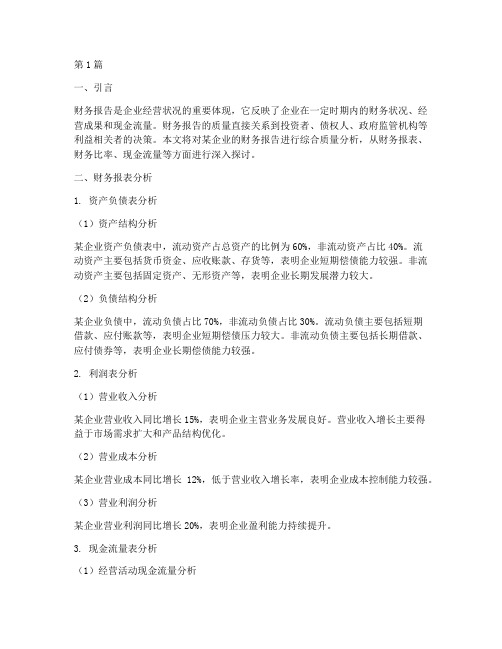 第1篇

一、引言

财务报告是企业经营状况的重要体现，它反映了企业在一定时期内的财务状况、经营成果和现金流量。财务报告的质量直接关系到投资者、债权人、政府监管机构等利益相关者的决策。本文将对某企业的财务报告进行综合质量分析，从财务报表、财务比率、现金流量等方面进行深入探讨。

二、财务报表分析

1. 资产负债表分析

（1）资产结构分析

某企业资产负债表中，流动资产占总资产的比例为60%，非流动资产占比40%。流动资产主要包括货币资金、应收账款、存货等，表明企业短期偿债能力较强。非流动资产主要包括固定资产、无形资产等，表明企业长期发展潜力较大。

（2）负债结构分析

某企业负债中，流动负债占比70%，非流动负债占比30%。流动负债主要包括短期借款、应付账款等，表明企业短期偿债压力较大。非流动负债主要包括长期借款、应付债券等，表明企业长期偿债能力较强。

2. 利润表分析

（1）营业收入分析

某企业营业收入同比增长15%，表明企业主营业务发展良好。营业收入增长主要得益于市场需求扩大和产品结构优化。

（2）营业成本分析

某企业营业成本同比增长 12%，低于营业收入增长率，表明企业成本控制能力较强。

（3）营业利润分析

某企业营业利润同比增长20%，表明企业盈利能力持续提升。

3. 现金流量表分析

（1）经营活动现金流量分析